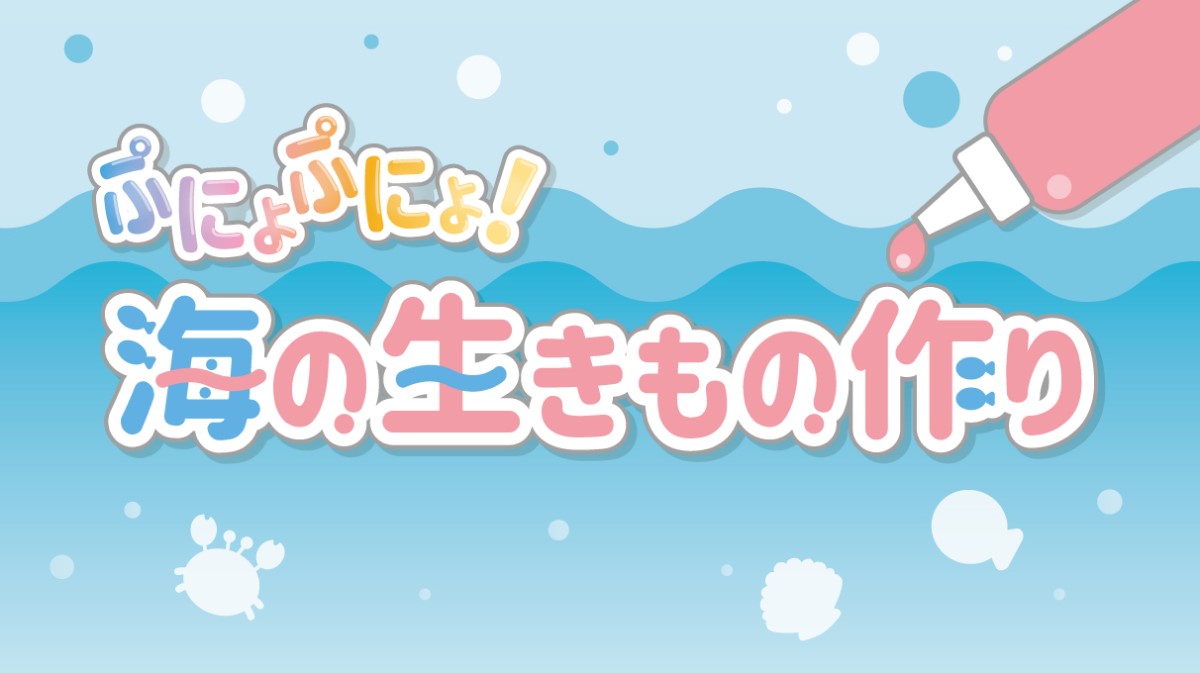 ぷにょぷにょ!
海の生きもの作り